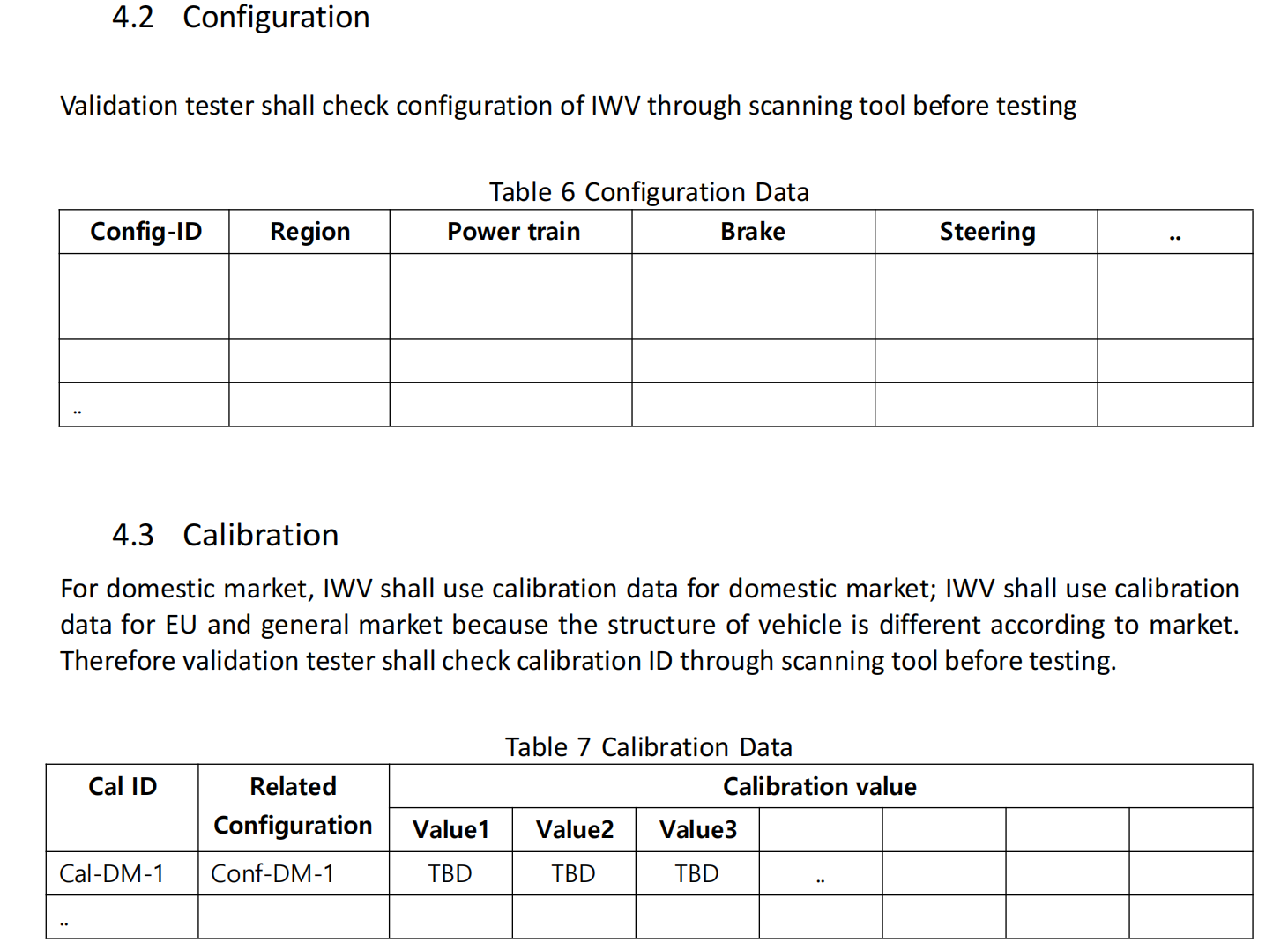 4.2 Configuration

Validation tester shall check configuration of IWV through scanning tool before testing

Table 6 Configuration Data

| Config-ID | Region | Power train | Brake | Steering | .. |
|---|---|---|---|---|---|
| | | | | | |
| | | | | | |
| .. | | | | | |

4.3 Calibration

For domestic market, IWV shall use calibration data for domestic market; IWV shall use calibration data for EU and general market because the structure of vehicle is different according to market. Therefore validation tester shall check calibration ID through scanning tool before testing.

Table 7 Calibration Data

| Cal ID | Related Configuration | Calibration value | | | | | | |
|---|---|---|---|---|---|---|---|---|
| | | Value1 | Value2 | Value3 | | | | |
| Cal-DM-1 | Conf-DM-1 | TBD | TBD | TBD | .. | | | |
| .. | | | | | | | | |